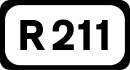 R 211